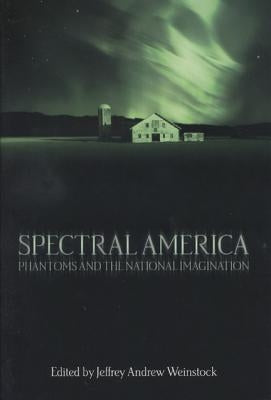 SPECTRAL AMERICA
PHANTOMS AND THE NATIONAL IMAGINATION

Edited by Jeffrey Andrew Weinstock